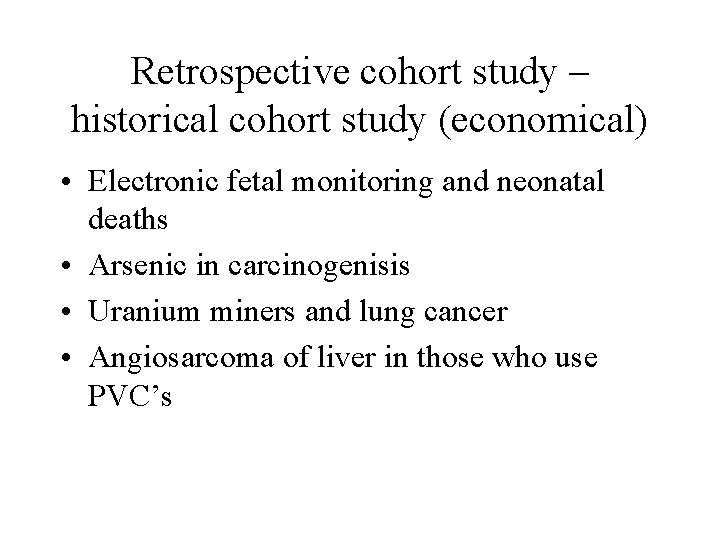 Retrospective cohort study – historical cohort study (economical)

• Electronic fetal monitoring and neonatal deaths
• Arsenic in carcinogenisis
• Uranium miners and lung cancer
• Angiosarcoma of liver in those who use PVC’s